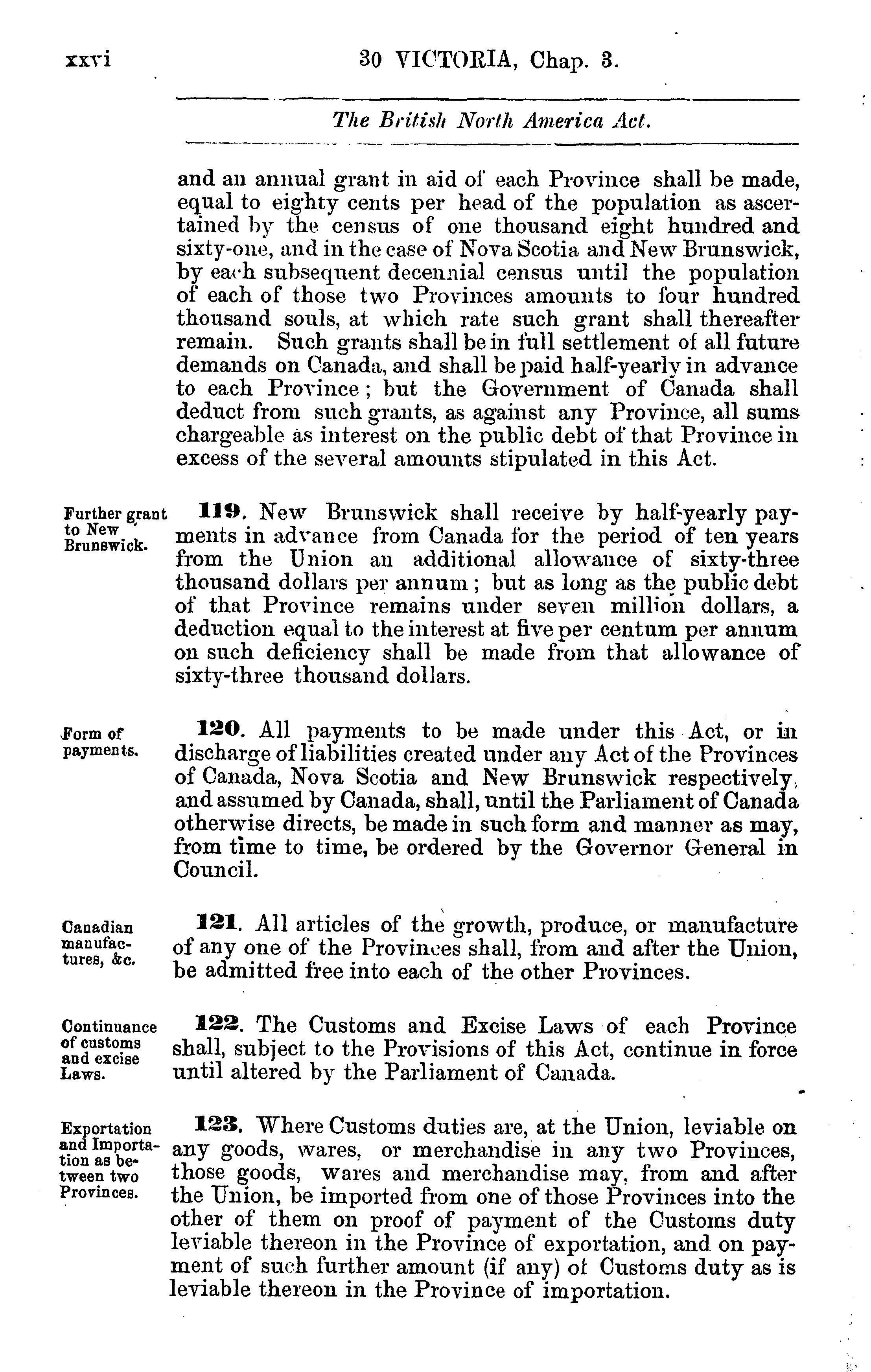 xxvi 30 VICTORIA, Chap. 3.

The British North America Act.

and an annual grant in aid of each Province shall be made, equal to eighty cents per head of the population as ascertained by the census of one thousand eight hundred and sixty-one, and in the case of Nova Scotia and New Brunswick, by each subsequent decennial census until the population of each of those two Provinces amounts to four hundred thousand souls, at which rate such grant shall thereafter remain. Such grants shall be in full settlement of all future demands on Canada, and shall be paid half-yearly in advance to each Province; but the Government of Canada shall deduct from such grants, as against any Province, all sums chargeable as interest on the public debt of that Province in excess of the several amounts stipulated in this Act.

Further grant to New Brunswick.

119. New Brunswick shall receive by half-yearly payments in advance from Canada for the period of ten years from the Union an additional allowance of sixty-three thousand dollars per annum; but as long as the public debt of that Province remains under seven million dollars, a deduction equal to the interest at five per centum per annum on such deficiency shall be made from that allowance of sixty-three thousand dollars.

Form of payments.

120. All payments to be made under this Act, or in discharge of liabilities created under any Act of the Provinces of Canada, Nova Scotia and New Brunswick respectively, and assumed by Canada, shall, until the Parliament of Canada otherwise directs, be made in such form and manner as may, from time to time, be ordered by the Governor General in Council.

Canadian manufactures, &c.

121. All articles of the growth, produce, or manufacture of any one of the Provinces shall, from and after the Union, be admitted free into each of the other Provinces.

Continuance of customs and excise Laws.

122. The Customs and Excise Laws of each Province shall, subject to the Provisions of this Act, continue in force until altered by the Parliament of Canada.

Exportation and Importation as between two Provinces.

123. Where Customs duties are, at the Union, leviable on any goods, wares, or merchandise in any two Provinces, those goods, wares and merchandise may, from and after the Union, be imported from one of those Provinces into the other of them on proof of payment of the Customs duty leviable thereon in the Province of exportation, and on payment of such further amount (if any) of Customs duty as is leviable thereon in the Province of importation.